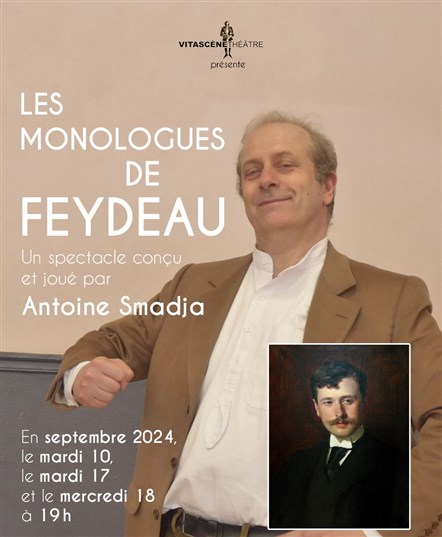 VITASCÈNE THÉÂTRE
présente

LES
MONOLOGUES
DE
FEYDEAU

Un spectacle conçu et joué par

Antoine Smadja

En septembre 2024,
le mardi 10,
le mardi 17
et le mercredi 18
à 19h